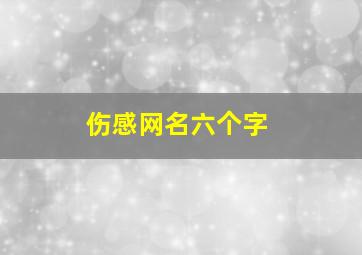 伤感网名六个字